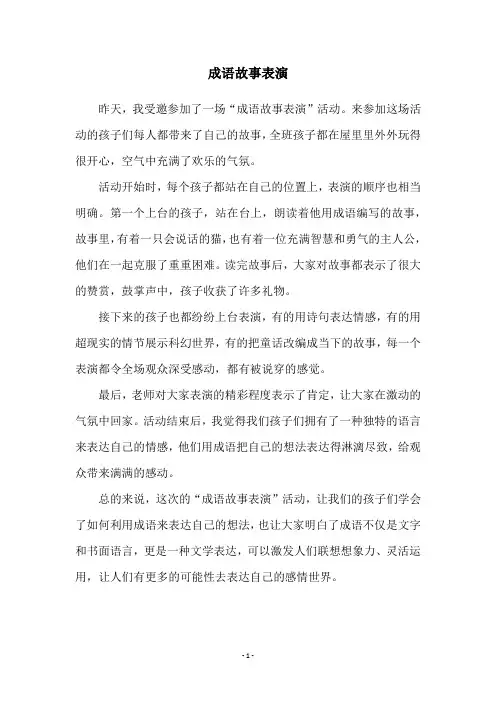 成语故事表演

昨天，我受邀参加了一场“成语故事表演”活动。来参加这场活动的孩子们每人都带来了自己的故事，全班孩子都在屋里里外外玩得很开心，空气中充满了欢乐的气氛。

活动开始时，每个孩子都站在自己的位置上，表演的顺序也相当明确。第一个上台的孩子，站在台上，朗读着他用成语编写的故事，故事里，有着一只会说话的猫，也有着一位充满智慧和勇气的主人公，他们在一起克服了重重困难。读完故事后，大家对故事都表示了很大的赞赏，鼓掌声中，孩子收获了许多礼物。

接下来的孩子也都纷纷上台表演，有的用诗句表达情感，有的用超现实的情节展示科幻世界，有的把童话改编成当下的故事，每一个表演都令全场观众深受感动，都有被说穿的感觉。

最后，老师对大家表演的精彩程度表示了肯定，让大家在激动的气氛中回家。活动结束后，我觉得我们孩子们拥有了一种独特的语言来表达自己的情感，他们用成语把自己的想法表达得淋漓尽致，给观众带来满满的感动。

总的来说，这次的“成语故事表演”活动，让我们的孩子们学会了如何利用成语来表达自己的想法，也让大家明白了成语不仅是文字和书面语言，更是一种文学表达，可以激发人们联想想象力、灵活运用，让人们有更多的可能性去表达自己的感情世界。

- 1 -